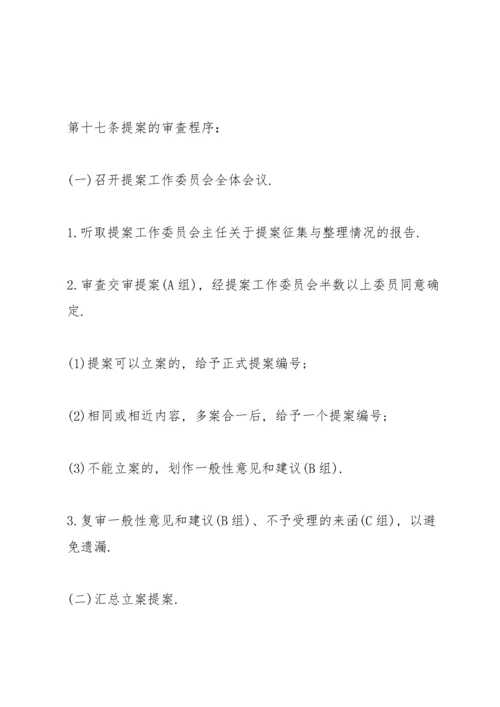 第十七条提案的审查程序：

(一)召开提案工作委员会全体会议.

1.听取提案工作委员会主任关于提案征集与整理情况的报告.

2.审查交审提案(A组)，经提案工作委员会半数以上委员同意确定.

(1)提案可以立案的，给予正式提案编号；

(2)相同或相近内容，多案合一后，给予一个提案编号；

(3)不能立案的，划作一般性意见和建议(B组).

3.复审一般性意见和建议(B组)、不予受理的来函(C组)，以避免遗漏.

(二)汇总立案提案.